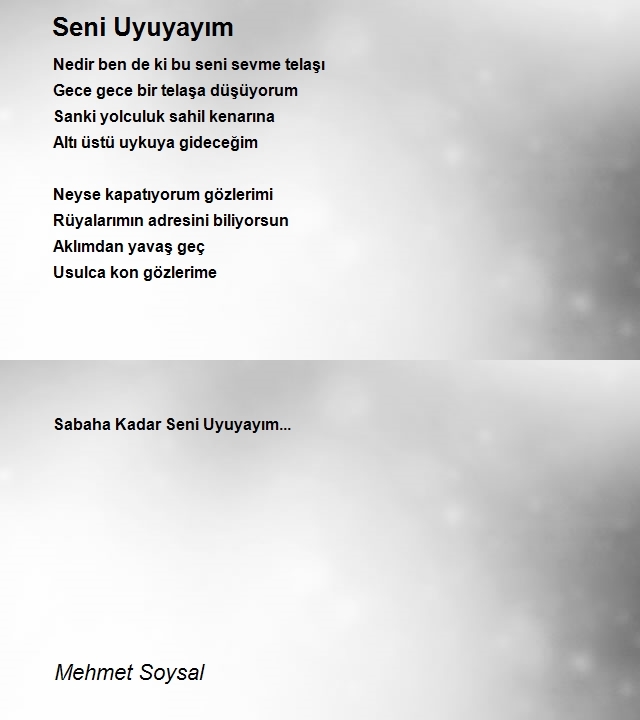 Seni Uyuyayım

Nedir ben de ki bu seni sevme telaşı
Gece gece bir telaşa düşüyorum
Sanki yolculuk sahil kenarına
Altı üstü uykuya gideceğim

Neyse kapatıyorum gözlerimi
Rüyalarımın adresini biliyorsun
Aklımdan yavaş geç
Usulca kon gözlerime

Sabaha Kadar Seni Uyuyayım...

Mehmet Soysal